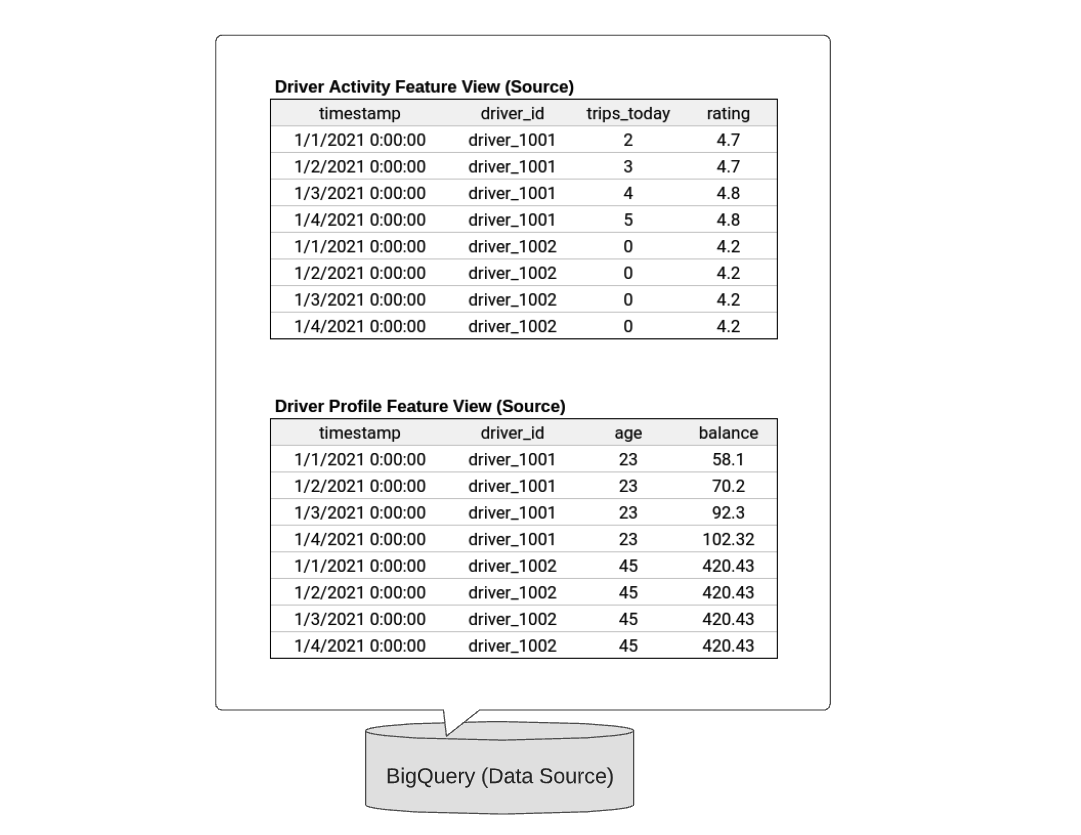 Driver Activity Feature View (Source)

| timestamp | driver_id | trips_today | rating |
|---|---|---|---|
| 1/1/2021 0:00:00 | driver_1001 | 2 | 4.7 |
| 1/2/2021 0:00:00 | driver_1001 | 3 | 4.7 |
| 1/3/2021 0:00:00 | driver_1001 | 4 | 4.8 |
| 1/4/2021 0:00:00 | driver_1001 | 5 | 4.8 |
| 1/1/2021 0:00:00 | driver_1002 | 0 | 4.2 |
| 1/2/2021 0:00:00 | driver_1002 | 0 | 4.2 |
| 1/3/2021 0:00:00 | driver_1002 | 0 | 4.2 |
| 1/4/2021 0:00:00 | driver_1002 | 0 | 4.2 |

Driver Profile Feature View (Source)

| timestamp | driver_id | age | balance |
|---|---|---|---|
| 1/1/2021 0:00:00 | driver_1001 | 23 | 58.1 |
| 1/2/2021 0:00:00 | driver_1001 | 23 | 70.2 |
| 1/3/2021 0:00:00 | driver_1001 | 23 | 92.3 |
| 1/4/2021 0:00:00 | driver_1001 | 23 | 102.32 |
| 1/1/2021 0:00:00 | driver_1002 | 45 | 420.43 |
| 1/2/2021 0:00:00 | driver_1002 | 45 | 420.43 |
| 1/3/2021 0:00:00 | driver_1002 | 45 | 420.43 |
| 1/4/2021 0:00:00 | driver_1002 | 45 | 420.43 |

BigQuery (Data Source)